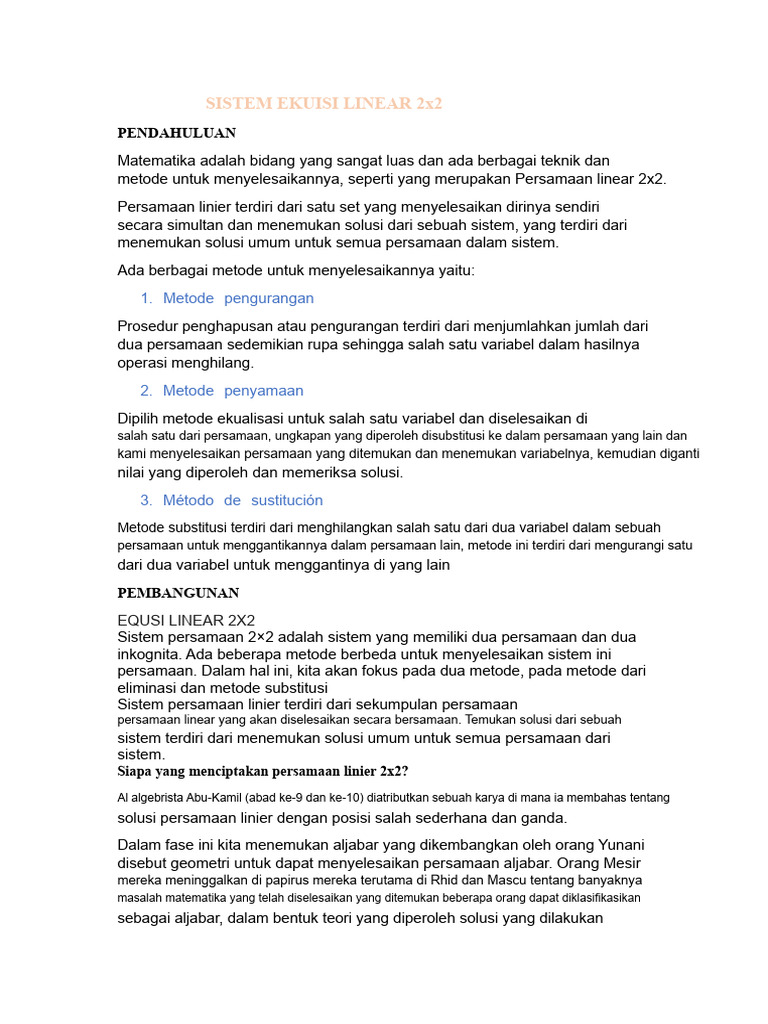 SISTEM EKUISI LINEAR 2x2

PENDAHULUAN

Matematika adalah bidang yang sangat luas dan ada berbagai teknik dan metode untuk menyelesaikannya, seperti yang merupakan Persamaan linear 2x2.

Persamaan linier terdiri dari satu set yang menyelesaikan dirinya sendiri secara simultan dan menemukan solusi dari sebuah sistem, yang terdiri dari menemukan solusi umum untuk semua persamaan dalam sistem.

Ada berbagai metode untuk menyelesaikannya yaitu:

1. Metode pengurangan

Prosedur penghapusan atau pengurangan terdiri dari menjumlahkan jumlah dari dua persamaan sedemikian rupa sehingga salah satu variabel dalam hasilnya operasi menghilang.

2. Metode penyamaan

Dipilih metode ekualisasi untuk salah satu variabel dan diselesaikan di salah satu dari persamaan, ungkapan yang diperoleh disubstitusi ke dalam persamaan yang lain dan kami menyelesaikan persamaan yang ditemukan dan menemukan variabelnya, kemudian diganti nilai yang diperoleh dan memeriksa solusi.

3. Método de sustitución

Metode substitusi terdiri dari menghilangkan salah satu dari dua variabel dalam sebuah persamaan untuk menggantikannya dalam persamaan lain, metode ini terdiri dari mengurangi satu dari dua variabel untuk menggantinya di yang lain

PEMBANGUNAN

EQUSI LINEAR 2X2
Sistem persamaan 2×2 adalah sistem yang memiliki dua persamaan dan dua inkognita. Ada beberapa metode berbeda untuk menyelesaikan sistem ini persamaan. Dalam hal ini, kita akan fokus pada dua metode, pada metode dari eliminasi dan metode substitusi
Sistem persamaan linier terdiri dari sekumpulan persamaan persamaan linear yang akan diselesaikan secara bersamaan. Temukan solusi dari sebuah sistem terdiri dari menemukan solusi umum untuk semua persamaan dari sistem.
Siapa yang menciptakan persamaan linier 2x2?

Al algebrista Abu-Kamil (abad ke-9 dan ke-10) diatributkan sebuah karya di mana ia membahas tentang solusi persamaan linier dengan posisi salah sederhana dan ganda.

Dalam fase ini kita menemukan aljabar yang dikembangkan oleh orang Yunani disebut geometri untuk dapat menyelesaikan persamaan aljabar. Orang Mesir mereka meninggalkan di papirus mereka terutama di Rhid dan Mascu tentang banyaknya masalah matematika yang telah diselesaikan yang ditemukan beberapa orang dapat diklasifikasikan sebagai aljabar, dalam bentuk teori yang diperoleh solusi yang dilakukan